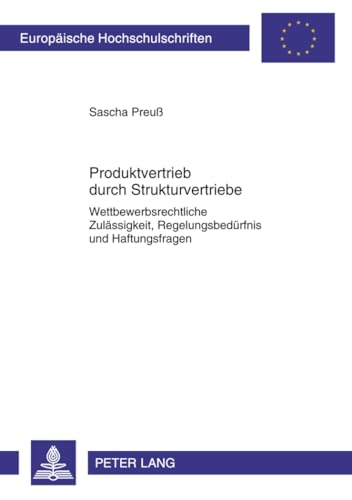 Europäische Hochschulschriften

Sascha Preuß

Produktvertrieb durch Strukturvertriebe

Wettbewerbsrechtliche Zulässigkeit, Regelungsbedürfnis und Haftungsfragen

PETER LANG